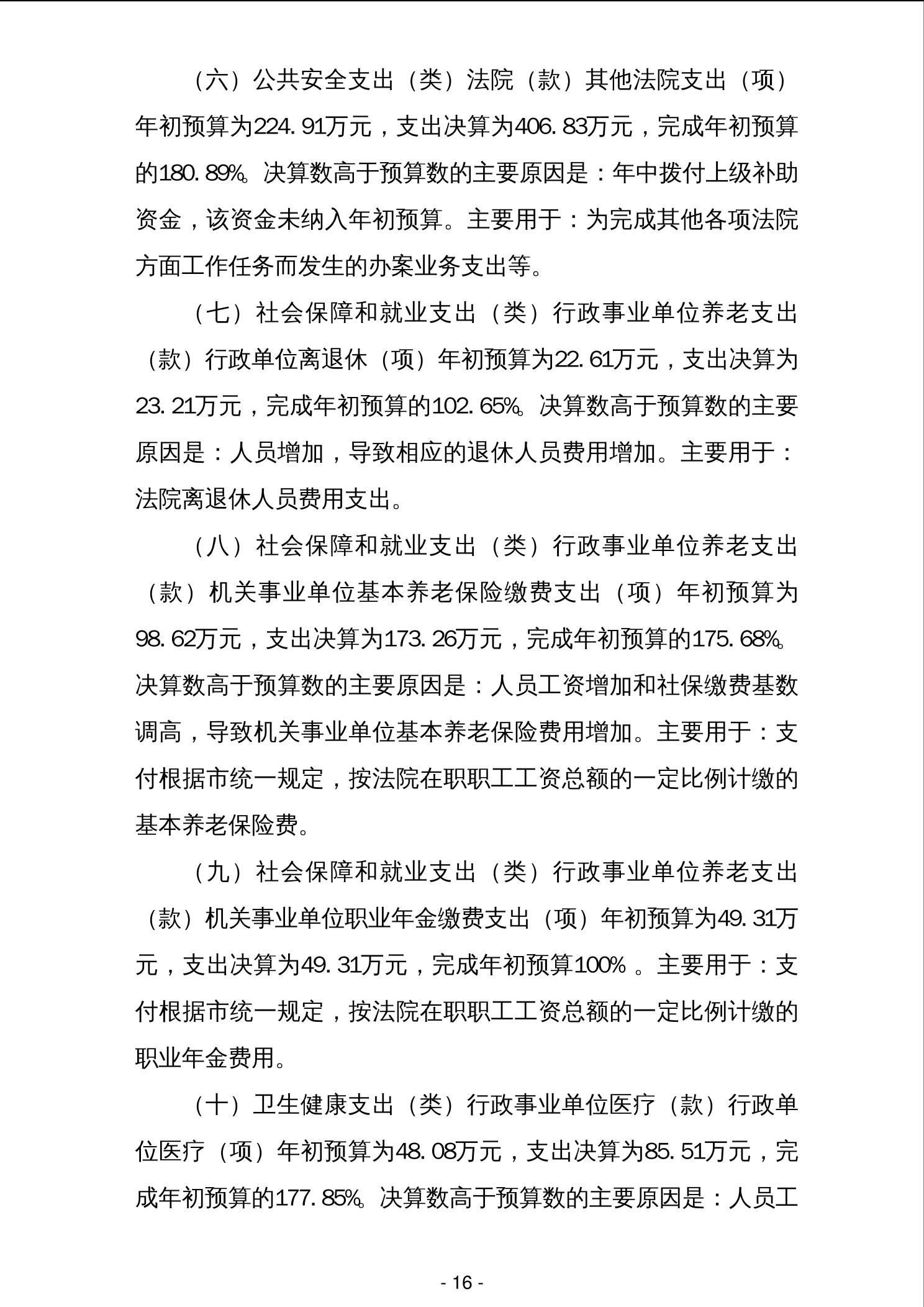 （六）公共安全支出（类）法院（款）其他法院支出（项）年初预算为224.91万元，支出决算为406.83万元，完成年初预算的180.89%。决算数高于预算数的主要原因是：年中拨付上级补助资金，该资金未纳入年初预算。主要用于：为完成其他各项法院方面工作任务而发生的办案业务支出等。

（七）社会保障和就业支出（类）行政事业单位养老支出（款）行政单位离退休（项）年初预算为22.61万元，支出决算为23.21万元，完成年初预算的102.65%。决算数高于预算数的主要原因是：人员增加，导致相应的退休人员费用增加。主要用于：法院离退休人员费用支出。

（八）社会保障和就业支出（类）行政事业单位养老支出（款）机关事业单位基本养老保险缴费支出（项）年初预算为98.62万元，支出决算为173.26万元，完成年初预算的175.68%。决算数高于预算数的主要原因是：人员工资增加和社保缴费基数调高，导致机关事业单位基本养老保险费用增加。主要用于：支付根据市统一规定，按法院在职职工工资总额的一定比例计缴的基本养老保险费。

（九）社会保障和就业支出（类）行政事业单位养老支出（款）机关事业单位职业年金缴费支出（项）年初预算为49.31万元，支出决算为49.31万元，完成年初预算100%。主要用于：支付根据市统一规定，按法院在职职工工资总额的一定比例计缴的职业年金费用。

（十）卫生健康支出（类）行政事业单位医疗（款）行政单位医疗（项）年初预算为48.08万元，支出决算为85.51万元，完成年初预算的177.85%。决算数高于预算数的主要原因是：人员工

- 16 -